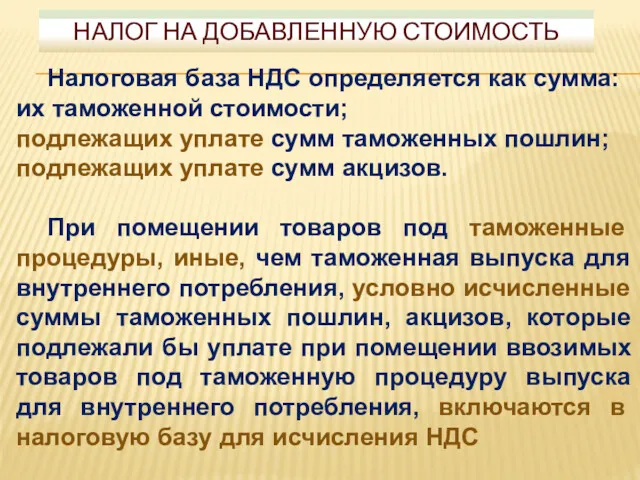 НАЛОГ НА ДОБАВЛЕННУЮ СТОИМОСТЬ

Налоговая база НДС определяется как сумма: их таможенной стоимости;
подлежащих уплате сумм таможенных пошлин;
подлежащих уплате сумм акцизов.

При помещении товаров под таможенные процедуры, иные, чем таможенная выпуска для внутреннего потребления, условно исчисленные суммы таможенных пошлин, акцизов, которые подлежали бы уплате при помещении ввозимых товаров под таможенную процедуру выпуска для внутреннего потребления, включаются в налоговую базу для исчисления НДС